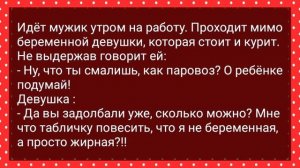 Идёт мужик утром на работу. Проходит мимо беременной девушки, которая стоит и курит. Не выдержав говорит ей:
- Ну, что ты смалишь, как паровоз? О ребёнке подумай!
Девушка :
- Да вы задолбали уже, сколько можно? Мне что табличку повесить, что я не беременная, а просто жирная?!!